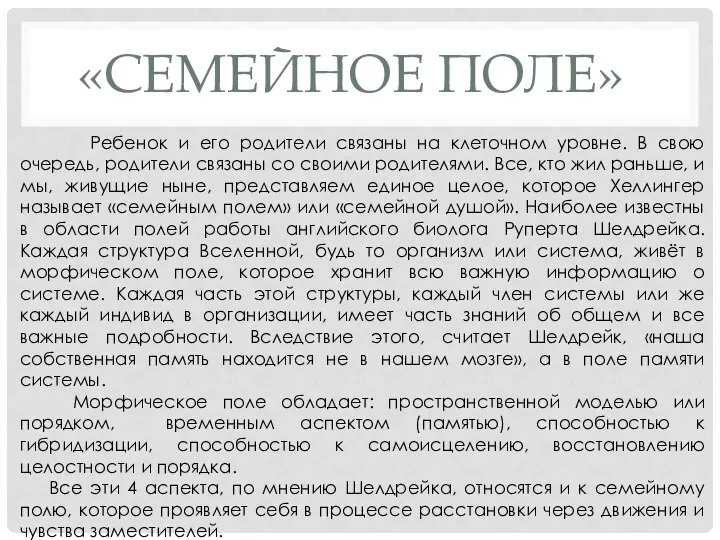 «СЕМЕЙНОЕ ПОЛЕ»

Ребенок и его родители связаны на клеточном уровне. В свою очередь, родители связаны со своими родителями. Все, кто жил раньше, и мы, живущие ныне, представляем единое целое, которое Хеллингер называет «семейным полем» или «семейной душой». Наиболее известны в области полей работы английского биолога Руперта Шелдрейка. Каждая структура Вселенной, будь то организм или система, живёт в морфическом поле, которое хранит всю важную информацию о системе. Каждая часть этой структуры, каждый член системы или же каждый индивид в организации, имеет часть знаний об общем и все важные подробности. Вследствие этого, считает Шелдрейк, «наша собственная память находится не в нашем мозге», а в поле памяти системы.

Морфическое поле обладает: пространственной моделью или порядком, временным аспектом (памятью), способностью к гибридизации, способностью к самоисцелению, восстановлению целостности и порядка.

Все эти 4 аспекта, по мнению Шелдрейка, относятся и к семейному полю, которое проявляет себя в процессе расстановки через движения и чувства заместителей.